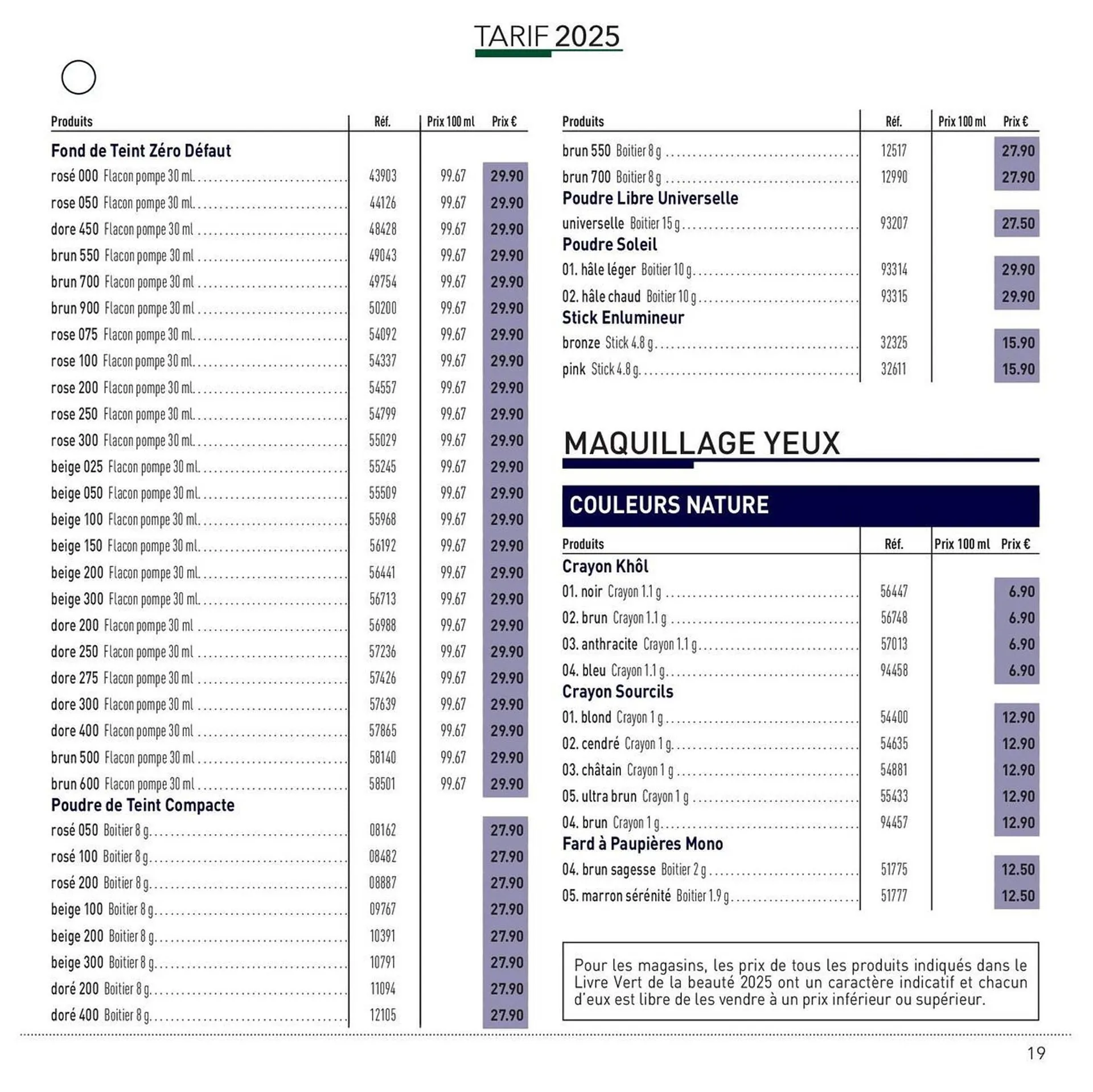 TARIF 2025

| Produits | Réf. | Prix 100 ml | Prix € |
|---|---|---|---|
| **Fond de Teint Zéro Défaut** | | | |
| rosé 000 Flacon pompe 30 ml | 43903 | 99.67 | 29.90 |
| rose 050 Flacon pompe 30 ml | 44126 | 99.67 | 29.90 |
| dore 450 Flacon pompe 30 ml | 48428 | 99.67 | 29.90 |
| brun 550 Flacon pompe 30 ml | 49043 | 99.67 | 29.90 |
| brun 700 Flacon pompe 30 ml | 49754 | 99.67 | 29.90 |
| brun 900 Flacon pompe 30 ml | 50200 | 99.67 | 29.90 |
| rose 075 Flacon pompe 30 ml | 54092 | 99.67 | 29.90 |
| rose 100 Flacon pompe 30 ml | 54337 | 99.67 | 29.90 |
| rose 200 Flacon pompe 30 ml | 54557 | 99.67 | 29.90 |
| rose 250 Flacon pompe 30 ml | 54799 | 99.67 | 29.90 |
| rose 300 Flacon pompe 30 ml | 55029 | 99.67 | 29.90 |
| beige 025 Flacon pompe 30 ml | 55245 | 99.67 | 29.90 |
| beige 050 Flacon pompe 30 ml | 55509 | 99.67 | 29.90 |
| beige 100 Flacon pompe 30 ml | 55968 | 99.67 | 29.90 |
| beige 150 Flacon pompe 30 ml | 56192 | 99.67 | 29.90 |
| beige 200 Flacon pompe 30 ml | 56441 | 99.67 | 29.90 |
| beige 300 Flacon pompe 30 ml | 56713 | 99.67 | 29.90 |
| dore 200 Flacon pompe 30 ml | 56988 | 99.67 | 29.90 |
| dore 250 Flacon pompe 30 ml | 57236 | 99.67 | 29.90 |
| dore 275 Flacon pompe 30 ml | 57426 | 99.67 | 29.90 |
| dore 300 Flacon pompe 30 ml | 57639 | 99.67 | 29.90 |
| dore 400 Flacon pompe 30 ml | 57865 | 99.67 | 29.90 |
| brun 500 Flacon pompe 30 ml | 58140 | 99.67 | 29.90 |
| brun 600 Flacon pompe 30 ml | 58501 | 99.67 | 29.90 |
| **Poudre de Teint Compacte** | | | |
| rosé 050 Boitier 8 g | 08162 | | 27.90 |
| rosé 100 Boitier 8 g | 08482 | | 27.90 |
| rosé 200 Boitier 8 g | 08887 | | 27.90 |
| beige 100 Boitier 8 g | 09767 | | 27.90 |
| beige 200 Boitier 8 g | 10391 | | 27.90 |
| beige 300 Boitier 8 g | 10791 | | 27.90 |
| doré 200 Boitier 8 g | 11094 | | 27.90 |
| doré 400 Boitier 8 g | 12105 | | 27.90 |

| Produits | Réf. | Prix 100 ml | Prix € |
|---|---|---|---|
| brun 550 Boitier 8 g | 12517 | | 27.90 |
| brun 700 Boitier 8 g | 12990 | | 27.90 |
| **Poudre Libre Universelle** | | | |
| universelle Boitier 15 g | 93207 | | 27.50 |
| **Poudre Soleil** | | | |
| 01. hâle léger Boitier 10 g | 93314 | | 29.90 |
| 02. hâle chaud Boitier 10 g | 93315 | | 29.90 |
| **Stick Enlumineur** | | | |
| bronze Stick 4.8 g | 32325 | | 15.90 |
| pink Stick 4.8 g | 32611 | | 15.90 |

MAQUILLAGE YEUX

COULEURS NATURE

| Produits | Réf. | Prix 100 ml | Prix € |
|---|---|---|---|
| **Crayon Khôl** | | | |
| 01. noir Crayon 1.1 g | 56447 | | 6.90 |
| 02. brun Crayon 1.1 g | 56748 | | 6.90 |
| 03. anthracite Crayon 1.1 g | 57013 | | 6.90 |
| 04. bleu Crayon 1.1 g | 94458 | | 6.90 |
| **Crayon Sourcils** | | | |
| 01. blond Crayon 1 g | 54400 | | 12.90 |
| 02. cendré Crayon 1 g | 54635 | | 12.90 |
| 03. châtain Crayon 1 g | 54881 | | 12.90 |
| 05. ultra brun Crayon 1 g | 55433 | | 12.90 |
| 04. brun Crayon 1 g | 94457 | | 12.90 |
| **Fard à Paupières Mono** | | | |
| 04. brun sagesse Boitier 2 g | 51775 | | 12.50 |
| 05. marron sérénité Boitier 1.9 g | 51777 | | 12.50 |

Pour les magasins, les prix de tous les produits indiqués dans le Livre Vert de la beauté 2025 ont un caractère indicatif et chacun d'eux est libre de les vendre à un prix inférieur ou supérieur.

19